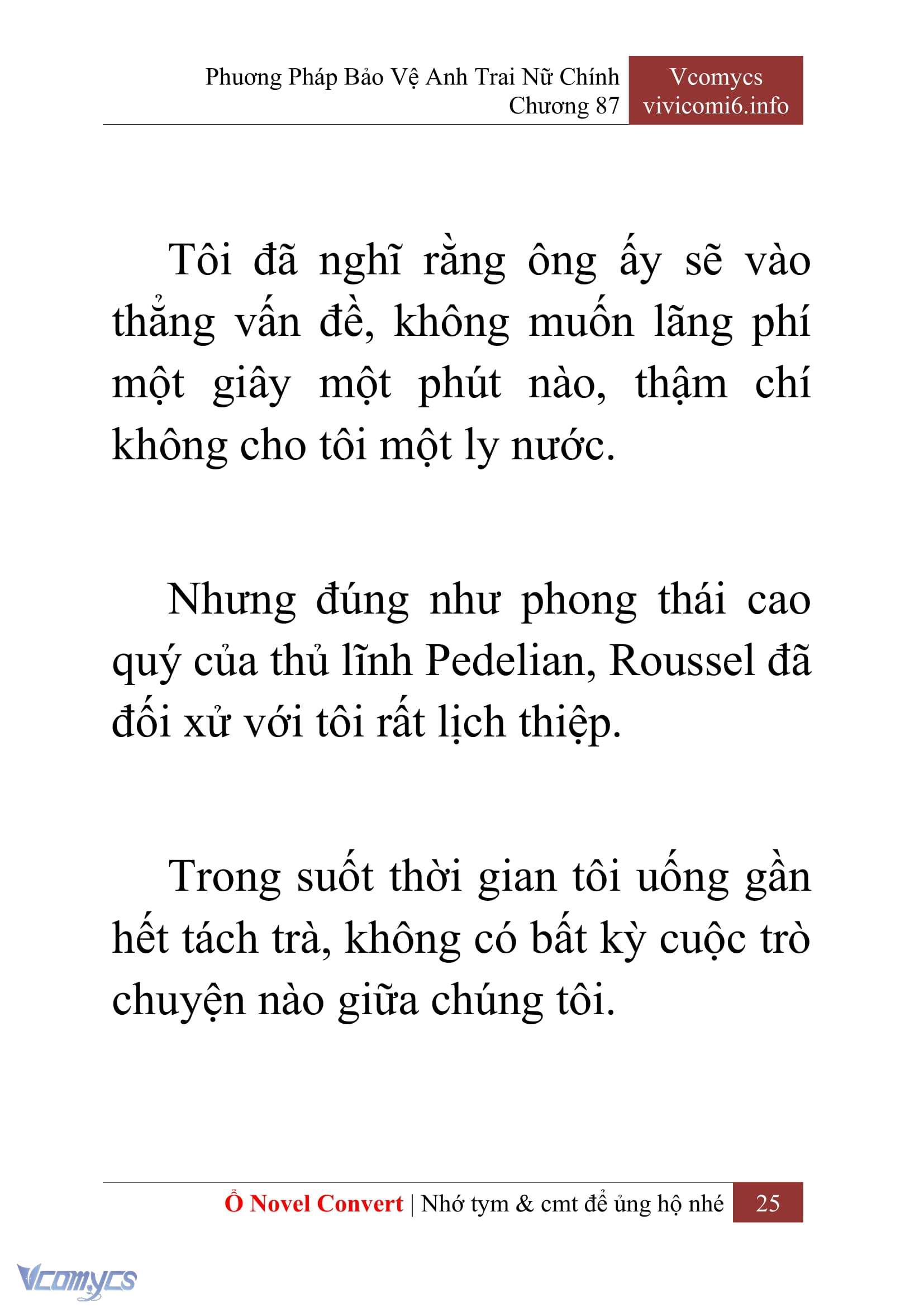 Phương Pháp Bảo Vệ Anh Trai Nữ Chính
Chương 87

Vcomycs
vivicomi6.info

Tôi đã nghĩ rằng ông ấy sẽ vào thẳng vấn đề, không muốn lãng phí một giây một phút nào, thậm chí không cho tôi một ly nước.

Nhưng đúng như phong thái cao quý của thủ lĩnh Pedelian, Roussel đã đối xử với tôi rất lịch thiệp.

Trong suốt thời gian tôi uống gần hết tách trà, không có bất kỳ cuộc trò chuyện nào giữa chúng tôi.

Ổ Novel Convert | Nhớ tym & cmt để ủng hộ nhé 25

Vcomycs